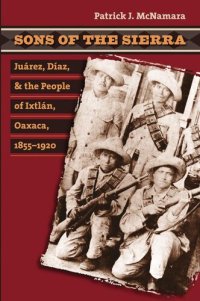 Patrick J. McNamara

SONS OF THE SIERRA

Juárez, Díaz, & the People of Ixtlán, Oaxaca, 1855–1920